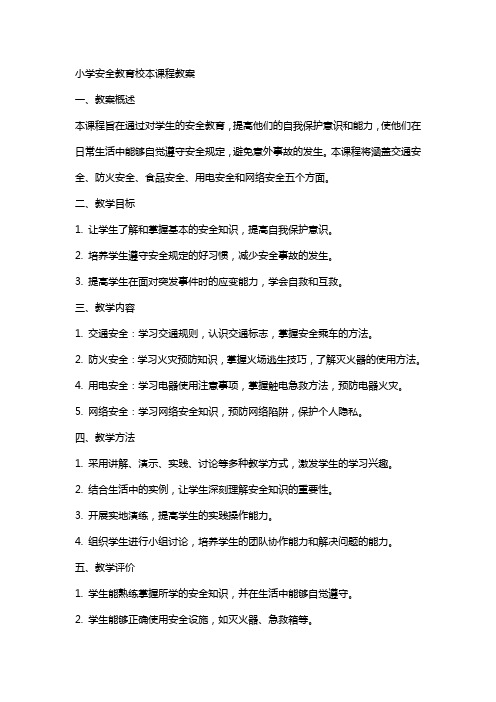 小学安全教育校本课程教案

一、教案概述

本课程旨在通过对学生的安全教育，提高他们的自我保护意识和能力，使他们在日常生活中能够自觉遵守安全规定，避免意外事故的发生。本课程将涵盖交通安全、防火安全、食品安全、用电安全和网络安全五个方面。

二、教学目标

1. 让学生了解和掌握基本的安全知识，提高自我保护意识。

2. 培养学生遵守安全规定的好习惯，减少安全事故的发生。

3. 提高学生在面对突发事件时的应变能力，学会自救和互救。

三、教学内容

1. 交通安全：学习交通规则，认识交通标志，掌握安全乘车的方法。

2. 防火安全：学习火灾预防知识，掌握火场逃生技巧，了解灭火器的使用方法。

4. 用电安全：学习电器使用注意事项，掌握触电急救方法，预防电器火灾。

5. 网络安全：学习网络安全知识，预防网络陷阱，保护个人隐私。

四、教学方法

1. 采用讲解、演示、实践、讨论等多种教学方式，激发学生的学习兴趣。

2. 结合生活中的实例，让学生深刻理解安全知识的重要性。

3. 开展实地演练，提高学生的实践操作能力。

4. 组织学生进行小组讨论，培养学生的团队协作能力和解决问题的能力。

五、教学评价

1. 学生能熟练掌握所学的安全知识，并在生活中能够自觉遵守。

2. 学生能够正确使用安全设施，如灭火器、急救箱等。